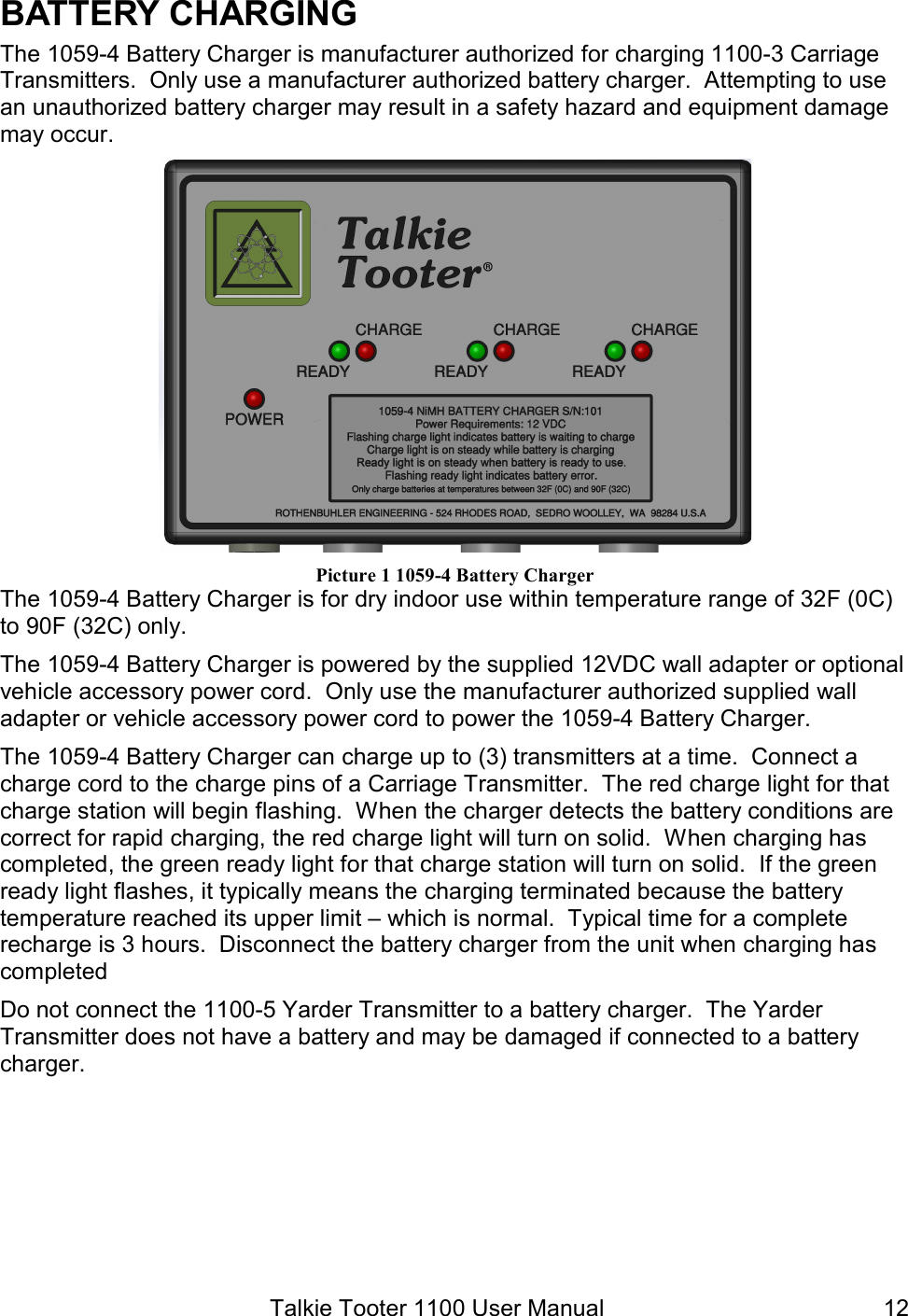 BATTERY CHARGING

The 1059-4 Battery Charger is manufacturer authorized for charging 1100-3 Carriage Transmitters. Only use a manufacturer authorized battery charger. Attempting to use an unauthorized battery charger may result in a safety hazard and equipment damage may occur.

Talkie Tooter®

CHARGE CHARGE CHARGE

READY READY READY

POWER

1059-4 NiMH BATTERY CHARGER S/N:101
Power Requirements: 12 VDC
Flashing charge light indicates battery is waiting to charge
Charge light is on steady while battery is charging
Ready light is on steady when battery is ready to use.
Flashing ready light indicates battery error.
Only charge batteries at temperatures between 32F (0C) and 90F (32C)

ROTHENBUHLER ENGINEERING - 524 RHODES ROAD, SEDRO WOOLLEY, WA 98284 U.S.A

Picture 1 1059-4 Battery Charger

The 1059-4 Battery Charger is for dry indoor use within temperature range of 32F (0C) to 90F (32C) only.

The 1059-4 Battery Charger is powered by the supplied 12VDC wall adapter or optional vehicle accessory power cord. Only use the manufacturer authorized supplied wall adapter or vehicle accessory power cord to power the 1059-4 Battery Charger.

The 1059-4 Battery Charger can charge up to (3) transmitters at a time. Connect a charge cord to the charge pins of a Carriage Transmitter. The red charge light for that charge station will begin flashing. When the charger detects the battery conditions are correct for rapid charging, the red charge light will turn on solid. When charging has completed, the green ready light for that charge station will turn on solid. If the green ready light flashes, it typically means the charging terminated because the battery temperature reached its upper limit – which is normal. Typical time for a complete recharge is 3 hours. Disconnect the battery charger from the unit when charging has completed

Do not connect the 1100-5 Yarder Transmitter to a battery charger. The Yarder Transmitter does not have a battery and may be damaged if connected to a battery charger.

Talkie Tooter 1100 User Manual 12